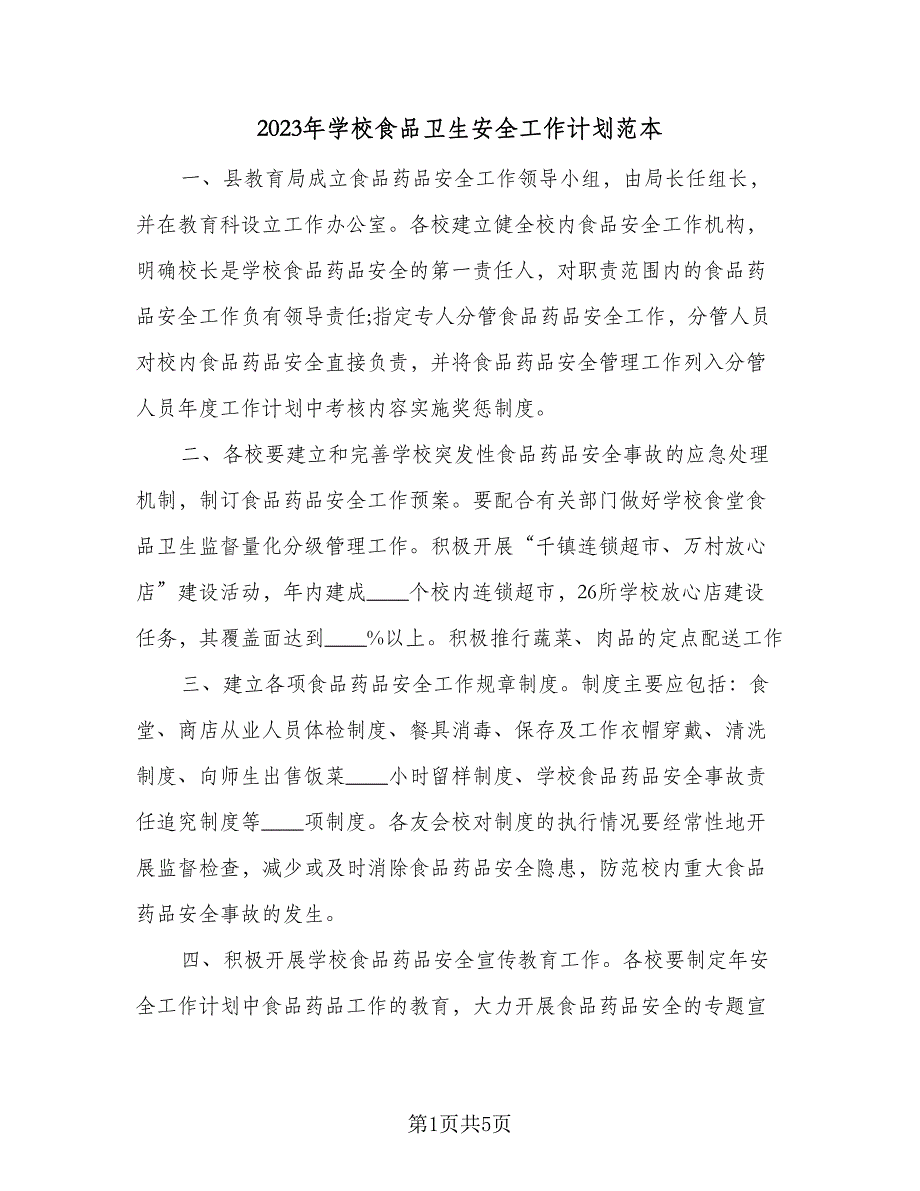 2023年学校食品卫生安全工作计划范本

一、县教育局成立食品药品安全工作领导小组，由局长任组长，并在教育科设立工作办公室。各校建立健全校内食品安全工作机构，明确校长是学校食品药品安全的第一责任人，对职责范围内的食品药品安全工作负有领导责任;指定专人分管食品药品安全工作，分管人员对校内食品药品安全直接负责，并将食品药品安全管理工作列入分管人员年度工作计划中考核内容实施奖惩制度。

二、各校要建立和完善学校突发性食品药品安全事故的应急处理机制，制订食品药品安全工作预案。要配合有关部门做好学校食堂食品卫生监督量化分级管理工作。积极开展“千镇连锁超市、万村放心店”建设活动，年内建成____个校内连锁超市，26所学校放心店建设任务，其覆盖面达到____%以上。积极推行蔬菜、肉品的定点配送工作

三、建立各项食品药品安全工作规章制度。制度主要应包括：食堂、商店从业人员体检制度、餐具消毒、保存及工作衣帽穿戴、清洗制度、向师生出售饭菜____小时留样制度、学校食品药品安全事故责任追究制度等____项制度。各友会校对制度的执行情况要经常性地开展监督检查，减少或及时消除食品药品安全隐患，防范校内重大食品药品安全事故的发生。

四、积极开展学校食品药品安全宣传教育工作。各校要制定年安全工作计划中食品药品工作的教育，大力开展食品药品安全的专题宣

第1页共5页